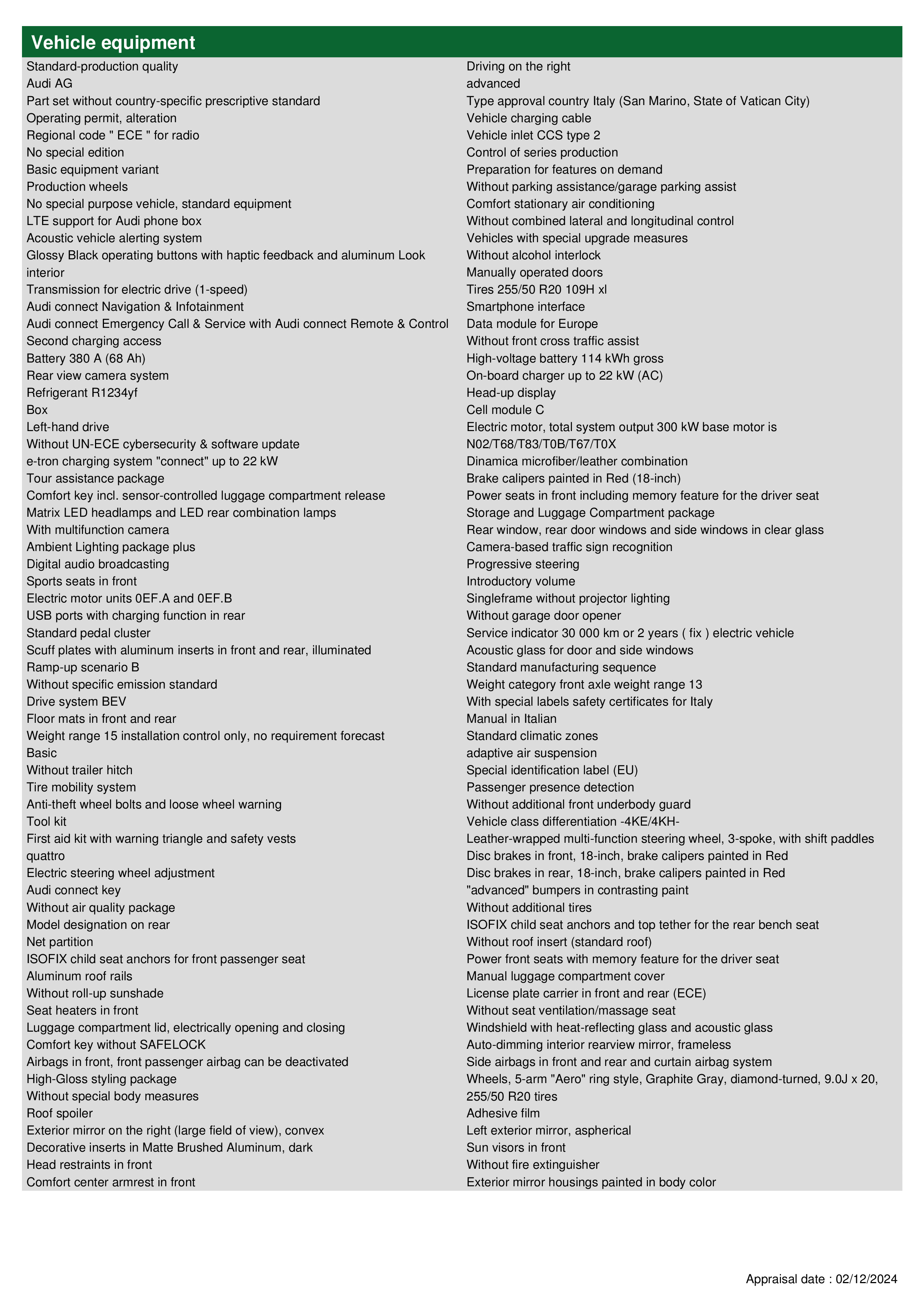 Vehicle equipment

Standard-production quality
Audi AG
Part set without country-specific prescriptive standard
Operating permit, alteration
Regional code " ECE " for radio
No special edition
Basic equipment variant
Production wheels
No special purpose vehicle, standard equipment
LTE support for Audi phone box
Acoustic vehicle alerting system
Glossy Black operating buttons with haptic feedback and aluminum Look interior
Transmission for electric drive (1-speed)
Audi connect Navigation & Infotainment
Audi connect Emergency Call & Service with Audi connect Remote & Control
Second charging access
Battery 380 A (68 Ah)
Rear view camera system
Refrigerant R1234yf
Box
Left-hand drive
Without UN-ECE cybersecurity & software update
e-tron charging system "connect" up to 22 kW
Tour assistance package
Comfort key incl. sensor-controlled luggage compartment release
Matrix LED headlamps and LED rear combination lamps
With multifunction camera
Ambient Lighting package plus
Digital audio broadcasting
Sports seats in front
Electric motor units 0EF.A and 0EF.B
USB ports with charging function in rear
Standard pedal cluster
Scuff plates with aluminum inserts in front and rear, illuminated
Ramp-up scenario B
Without specific emission standard
Drive system BEV
Floor mats in front and rear
Weight range 15 installation control only, no requirement forecast
Basic
Without trailer hitch
Tire mobility system
Anti-theft wheel bolts and loose wheel warning
Tool kit
First aid kit with warning triangle and safety vests
quattro
Electric steering wheel adjustment
Audi connect key
Without air quality package
Model designation on rear
Net partition
ISOFIX child seat anchors for front passenger seat
Aluminum roof rails
Without roll-up sunshade
Seat heaters in front
Luggage compartment lid, electrically opening and closing
Comfort key without SAFELOCK
Airbags in front, front passenger airbag can be deactivated
High-Gloss styling package
Without special body measures
Roof spoiler
Exterior mirror on the right (large field of view), convex
Decorative inserts in Matte Brushed Aluminum, dark
Head restraints in front
Comfort center armrest in front

Driving on the right
advanced
Type approval country Italy (San Marino, State of Vatican City)
Vehicle charging cable
Vehicle inlet CCS type 2
Control of series production
Preparation for features on demand
Without parking assistance/garage parking assist
Comfort stationary air conditioning
Without combined lateral and longitudinal control
Vehicles with special upgrade measures
Without alcohol interlock
Manually operated doors
Tires 255/50 R20 109H xl
Smartphone interface
Data module for Europe
Without front cross traffic assist
High-voltage battery 114 kWh gross
On-board charger up to 22 kW (AC)
Head-up display
Cell module C
Electric motor, total system output 300 kW base motor is N02/T68/T83/T0B/T67/T0X
Dinamica microfiber/leather combination
Brake calipers painted in Red (18-inch)
Power seats in front including memory feature for the driver seat
Storage and Luggage Compartment package
Rear window, rear door windows and side windows in clear glass
Camera-based traffic sign recognition
Progressive steering
Introductory volume
Singleframe without projector lighting
Without garage door opener
Service indicator 30 000 km or 2 years ( fix ) electric vehicle
Acoustic glass for door and side windows
Standard manufacturing sequence
Weight category front axle weight range 13
With special labels safety certificates for Italy
Manual in Italian
Standard climatic zones
adaptive air suspension
Special identification label (EU)
Passenger presence detection
Without additional front underbody guard
Vehicle class differentiation -4KE/4KH-
Leather-wrapped multi-function steering wheel, 3-spoke, with shift paddles
Disc brakes in front, 18-inch, brake calipers painted in Red
Disc brakes in rear, 18-inch, brake calipers painted in Red
"advanced" bumpers in contrasting paint
Without additional tires
ISOFIX child seat anchors and top tether for the rear bench seat
Without roof insert (standard roof)
Power front seats with memory feature for the driver seat
Manual luggage compartment cover
License plate carrier in front and rear (ECE)
Without seat ventilation/massage seat
Windshield with heat-reflecting glass and acoustic glass
Auto-dimming interior rearview mirror, frameless
Side airbags in front and rear and curtain airbag system
Wheels, 5-arm "Aero" ring style, Graphite Gray, diamond-turned, 9.0J x 20, 255/50 R20 tires
Adhesive film
Left exterior mirror, aspherical
Sun visors in front
Without fire extinguisher
Exterior mirror housings painted in body color

Appraisal date : 02/12/2024